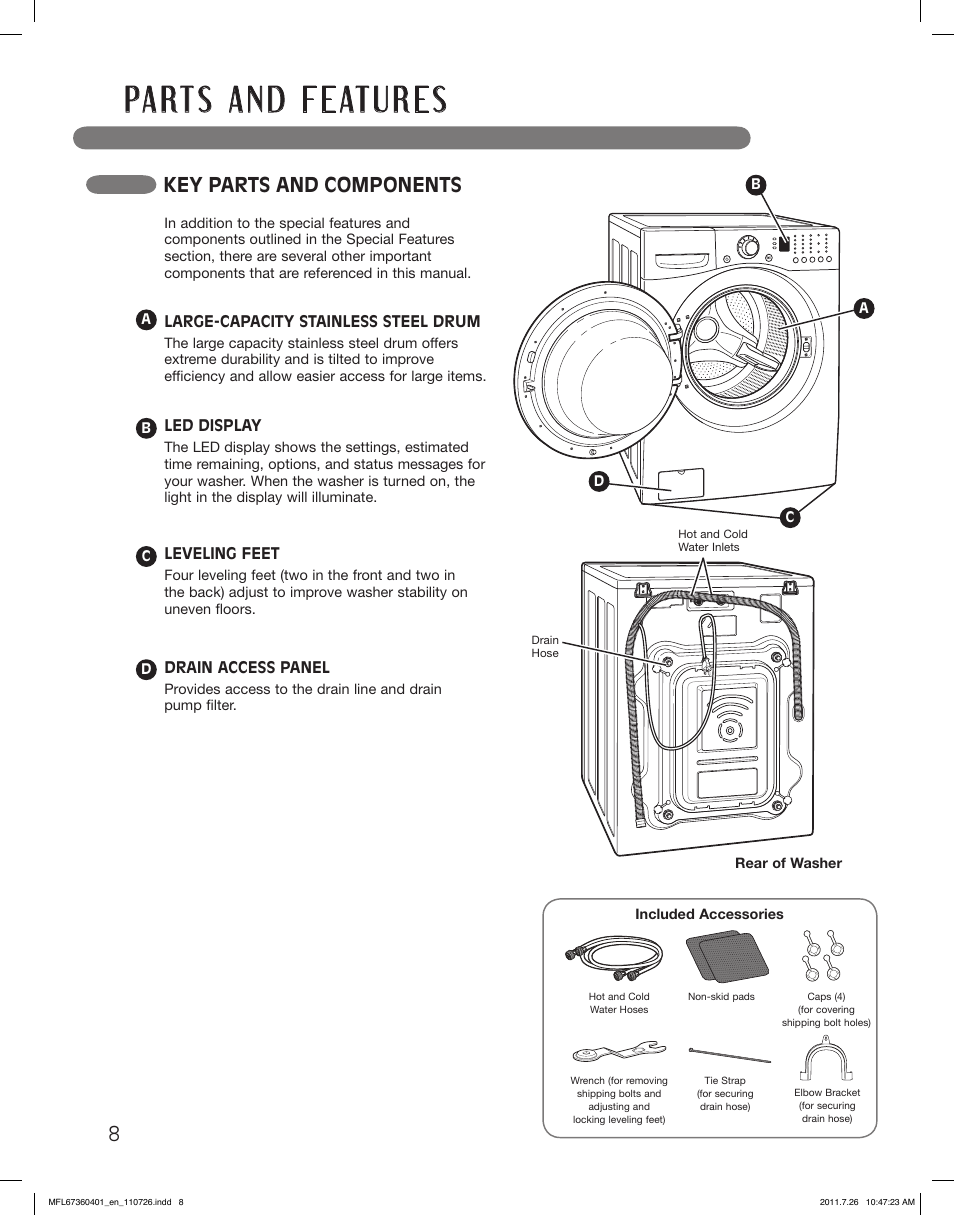 PARTS AND FEATURES

KEY PARTS AND COMPONENTS

In addition to the special features and components outlined in the Special Features section, there are several other important components that are referenced in this manual.

A LARGE-CAPACITY STAINLESS STEEL DRUM
The large capacity stainless steel drum offers extreme durability and is tilted to improve efficiency and allow easier access for large items.

B LED DISPLAY
The LED display shows the settings, estimated time remaining, options, and status messages for your washer. When the washer is turned on, the light in the display will illuminate.

C LEVELING FEET
Four leveling feet (two in the front and two in the back) adjust to improve washer stability on uneven floors.

D DRAIN ACCESS PANEL
Provides access to the drain line and drain pump filter.

B

A

D

C

Hot and Cold Water Inlets

Drain Hose

Rear of Washer

Included Accessories

Hot and Cold Water Hoses

Non-skid pads

Caps (4) (for covering shipping bolt holes)

Wrench (for removing shipping bolts and adjusting and locking leveling feet)

Tie Strap (for securing drain hose)

Elbow Bracket (for securing drain hose)

8

MFL67360401_en_110726.indd 8

2011.7.26 10:47:23 AM